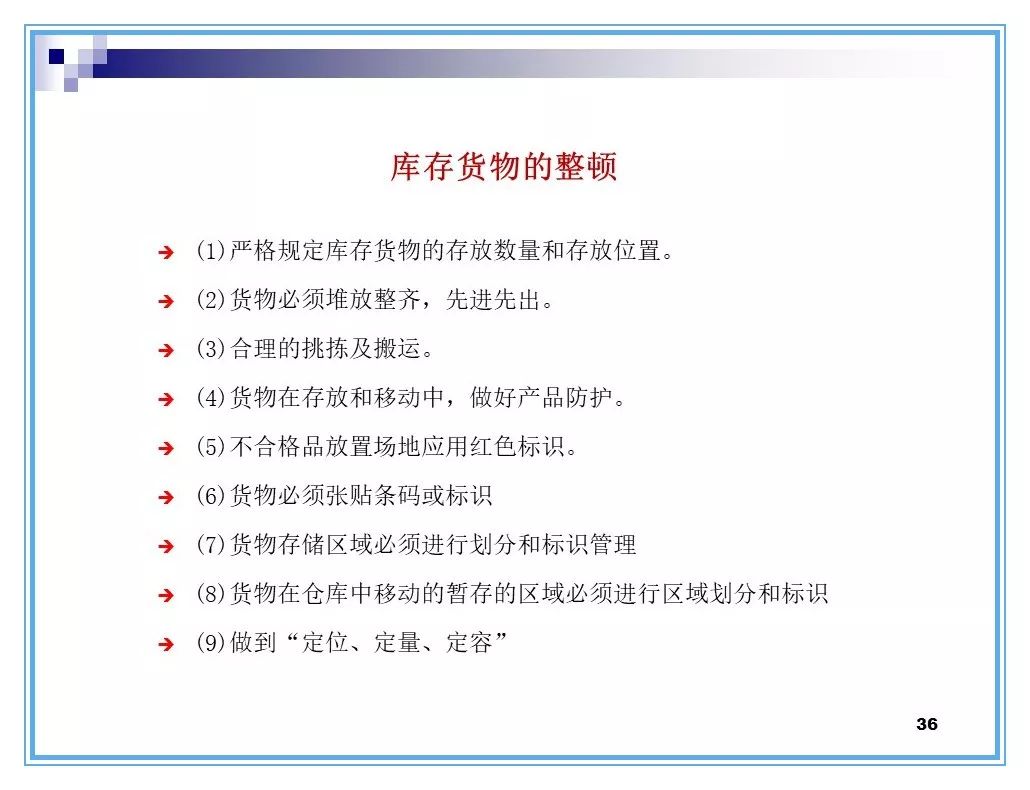 库存货物的整顿

(1)严格规定库存货物的存放数量和存放位置。

(2)货物必须堆放整齐，先进先出。

(3)合理的挑拣及搬运。

(4)货物在存放和移动中，做好产品防护。

(5)不合格品放置场地应用红色标识。

(6)货物必须张贴条码或标识

(7)货物存储区域必须进行划分和标识管理

(8)货物在仓库中移动的暂存的区域必须进行区域划分和标识

(9)做到“定位、定量、定容”

36